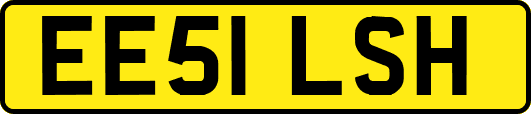 EE51 LSH